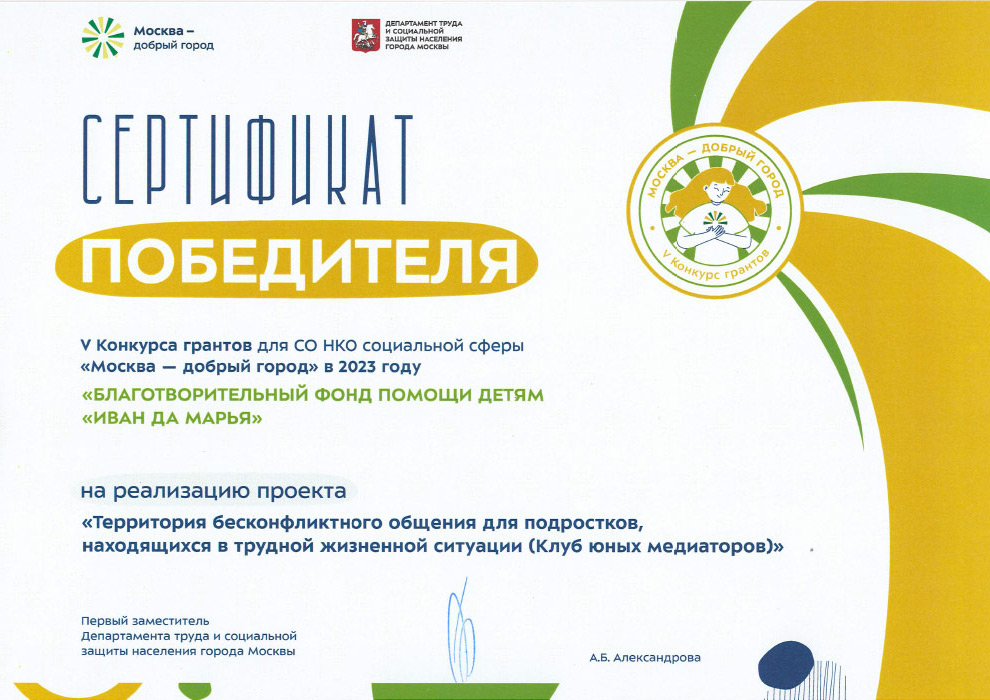 Москва –
добрый город

ДЕПАРТАМЕНТ ТРУДА
И СОЦИАЛЬНОЙ
ЗАЩИТЫ НАСЕЛЕНИЯ
ГОРОДА МОСКВЫ

СЕРТИФИКАТ

ПОБЕДИТЕЛЯ

МОСКВА — ДОБРЫЙ ГОРОД
V Конкурс грантов

V Конкурса грантов для СО НКО социальной сферы «Москва — добрый город» в 2023 году

«БЛАГОТВОРИТЕЛЬНЫЙ ФОНД ПОМОЩИ ДЕТЯМ «ИВАН ДА МАРЬЯ»

на реализацию проекта

«Территория бесконфликтного общения для подростков, находящихся в трудной жизненной ситуации (Клуб юных медиаторов)»

Первый заместитель
Департамента труда и социальной
защиты населения города Москвы

А.Б. Александрова